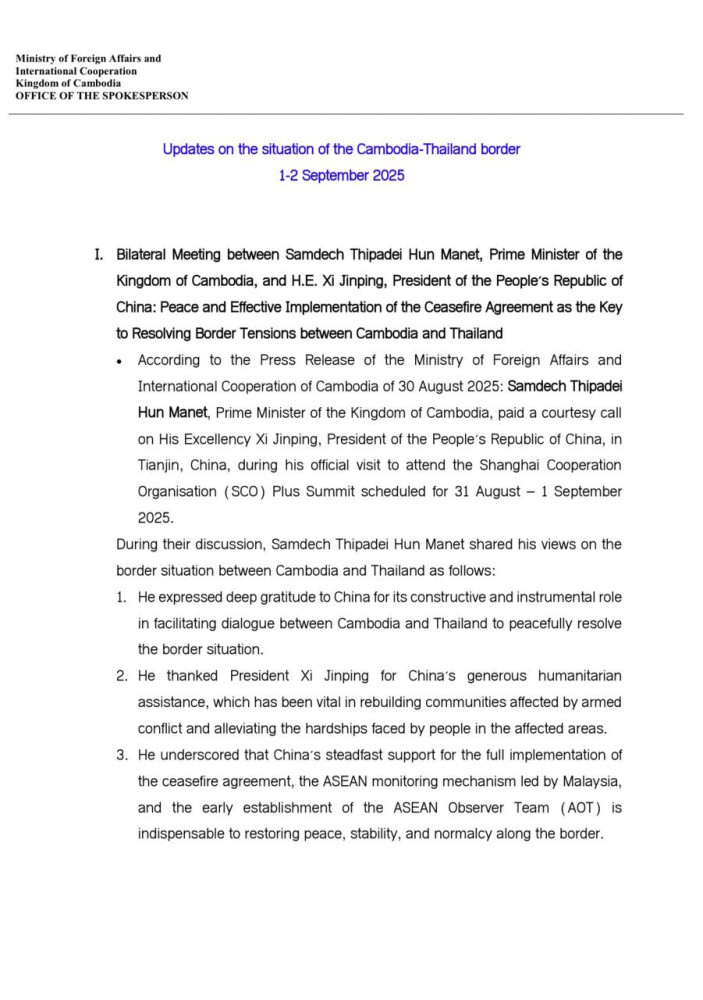 Ministry of Foreign Affairs and
International Cooperation
Kingdom of Cambodia
OFFICE OF THE SPOKESPERSON

Updates on the situation of the Cambodia-Thailand border
1-2 September 2025

I. Bilateral Meeting between Samdech Thipadei Hun Manet, Prime Minister of the Kingdom of Cambodia, and H.E. Xi Jinping, President of the People's Republic of China: Peace and Effective Implementation of the Ceasefire Agreement as the Key to Resolving Border Tensions between Cambodia and Thailand

• According to the Press Release of the Ministry of Foreign Affairs and International Cooperation of Cambodia of 30 August 2025: Samdech Thipadei Hun Manet, Prime Minister of the Kingdom of Cambodia, paid a courtesy call on His Excellency Xi Jinping, President of the People's Republic of China, in Tianjin, China, during his official visit to attend the Shanghai Cooperation Organisation (SCO) Plus Summit scheduled for 31 August – 1 September 2025.

During their discussion, Samdech Thipadei Hun Manet shared his views on the border situation between Cambodia and Thailand as follows:

1. He expressed deep gratitude to China for its constructive and instrumental role in facilitating dialogue between Cambodia and Thailand to peacefully resolve the border situation.

2. He thanked President Xi Jinping for China's generous humanitarian assistance, which has been vital in rebuilding communities affected by armed conflict and alleviating the hardships faced by people in the affected areas.

3. He underscored that China's steadfast support for the full implementation of the ceasefire agreement, the ASEAN monitoring mechanism led by Malaysia, and the early establishment of the ASEAN Observer Team (AOT) is indispensable to restoring peace, stability, and normalcy along the border.